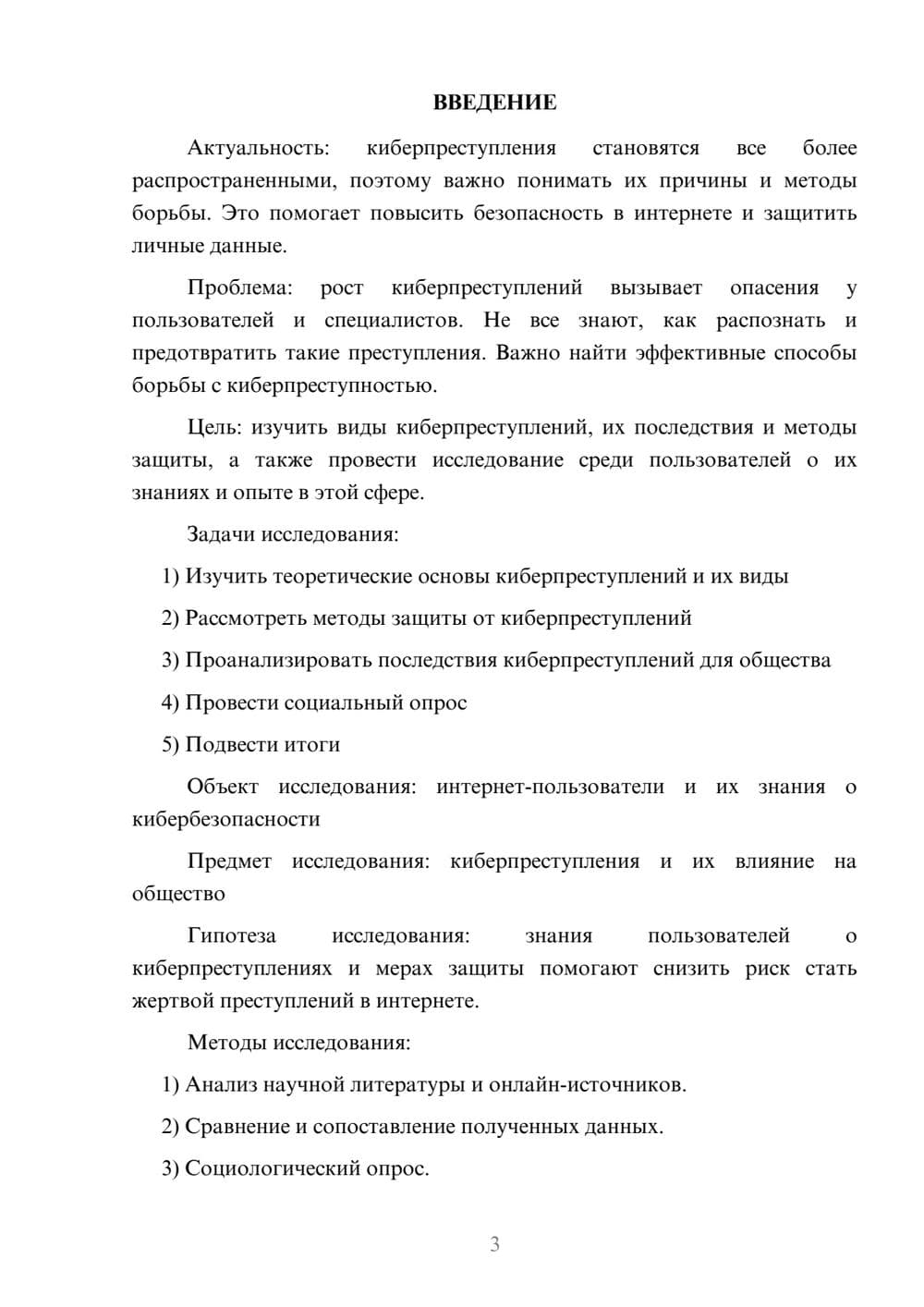 ВВЕДЕНИЕ

Актуальность: киберпреступления становятся все более распространенными, поэтому важно понимать их причины и методы борьбы. Это помогает повысить безопасность в интернете и защитить личные данные.

Проблема: рост киберпреступлений вызывает опасения у пользователей и специалистов. Не все знают, как распознать и предотвратить такие преступления. Важно найти эффективные способы борьбы с киберпреступностью.

Цель: изучить виды киберпреступлений, их последствия и методы защиты, а также провести исследование среди пользователей о их знаниях и опыте в этой сфере.

Задачи исследования:

1) Изучить теоретические основы киберпреступлений и их виды

2) Рассмотреть методы защиты от киберпреступлений

3) Проанализировать последствия киберпреступлений для общества

4) Провести социальный опрос

5) Подвести итоги

Объект исследования: интернет-пользователи и их знания о кибербезопасности

Предмет исследования: киберпреступления и их влияние на общество

Гипотеза исследования: знания пользователей о киберпреступлениях и мерах защиты помогают снизить риск стать жертвой преступлений в интернете.

Методы исследования:

1) Анализ научной литературы и онлайн-источников.

2) Сравнение и сопоставление полученных данных.

3) Социологический опрос.

3